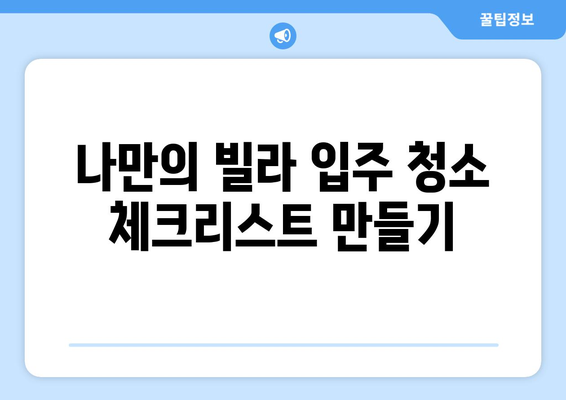 꿀팁정보

나만의 빌라 입주 청소 체크리스트 만들기